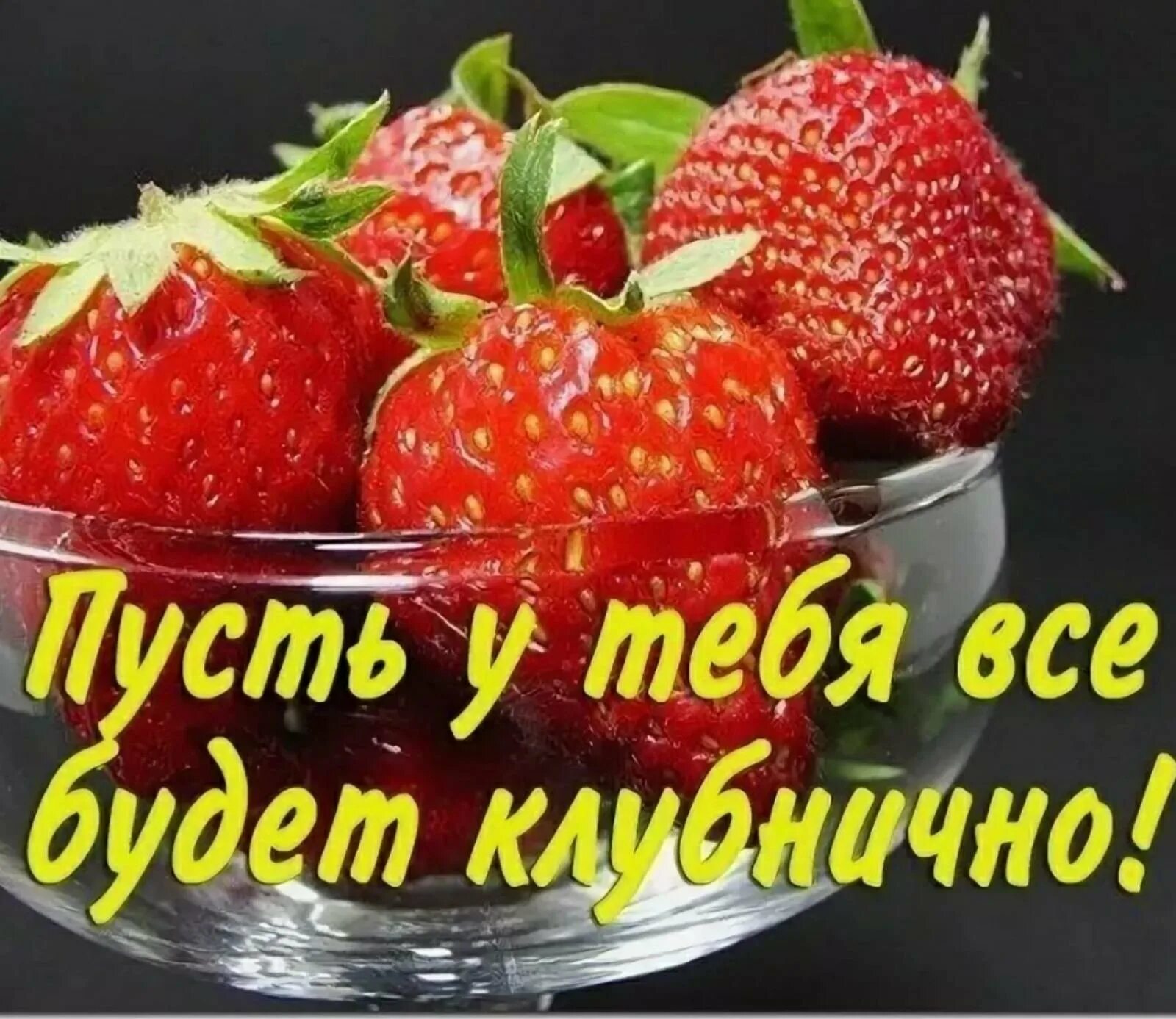 Пусть у тебя все будет клубнично!